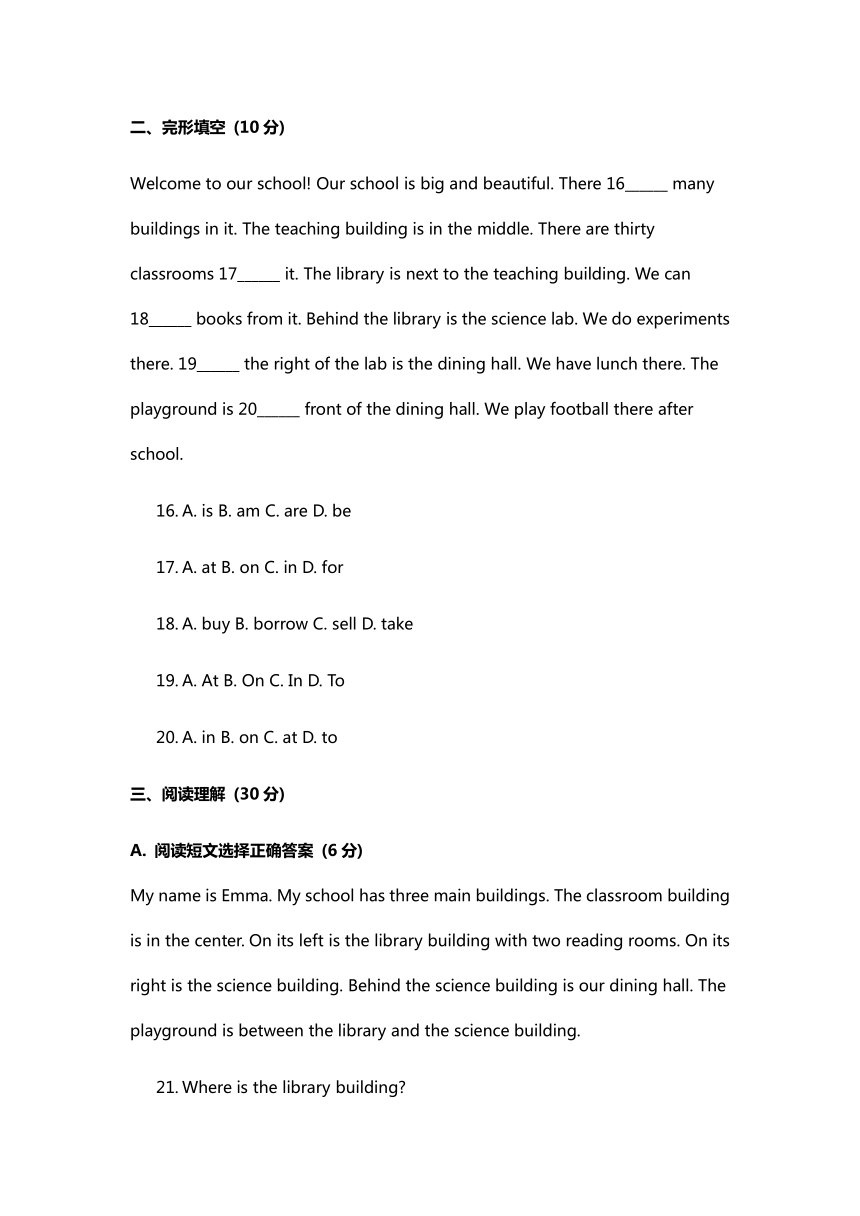 二、完形填空（10 分）

Welcome to our school! Our school is big and beautiful. There 16______ many buildings in it. The teaching building is in the middle. There are thirty classrooms 17______ it. The library is next to the teaching building. We can 18______ books from it. Behind the library is the science lab. We do experiments there. 19______ the right of the lab is the dining hall. We have lunch there. The playground is 20______ front of the dining hall. We play football there after school.

16. A. is B. am C. are D. be

17. A. at B. on C. in D. for

18. A. buy B. borrow C. sell D. take

19. A. At B. On C. In D. To

20. A. in B. on C. at D. to

三、阅读理解（30 分）

A. 阅读短文选择正确答案（6 分）

My name is Emma. My school has three main buildings. The classroom building is in the center. On its left is the library building with two reading rooms. On its right is the science building. Behind the science building is our dining hall. The playground is between the library and the science building.

21. Where is the library building?